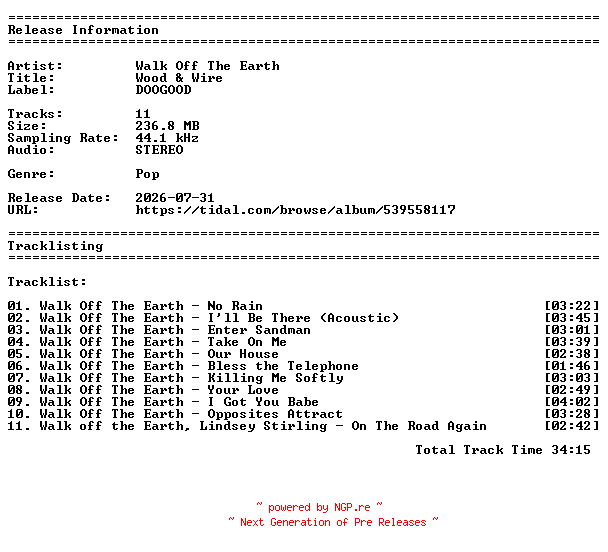 ==========================================================================
Release Information
==========================================================================

Artist: Walk Off The Earth
Title: Wood & Wire
Label: DOOGOOD

Tracks: 11
Size: 236.8 MB
Sampling Rate: 44.1 kHz
Audio: STEREO

Genre: Pop

Release Date: 2026-07-31
URL: https://tidal.com/browse/album/539558117

==========================================================================
Tracklisting
==========================================================================

Tracklist:

01. Walk Off The Earth - No Rain [03:22]
02. Walk Off The Earth - I'll Be There (Acoustic) [03:45]
03. Walk Off The Earth - Enter Sandman [03:01]
04. Walk Off The Earth - Take On Me [03:39]
05. Walk Off The Earth - Our House [02:38]
06. Walk Off The Earth - Bless the Telephone [01:46]
07. Walk Off The Earth - Killing Me Softly [03:03]
08. Walk Off The Earth - Your Love [02:49]
09. Walk Off The Earth - I Got You Babe [04:02]
10. Walk Off The Earth - Opposites Attract [03:28]
11. Walk off the Earth, Lindsey Stirling - On The Road Again [02:42]

Total Track Time 34:15

~ powered by NGP.re ~
~ Next Generation of Pre Releases ~